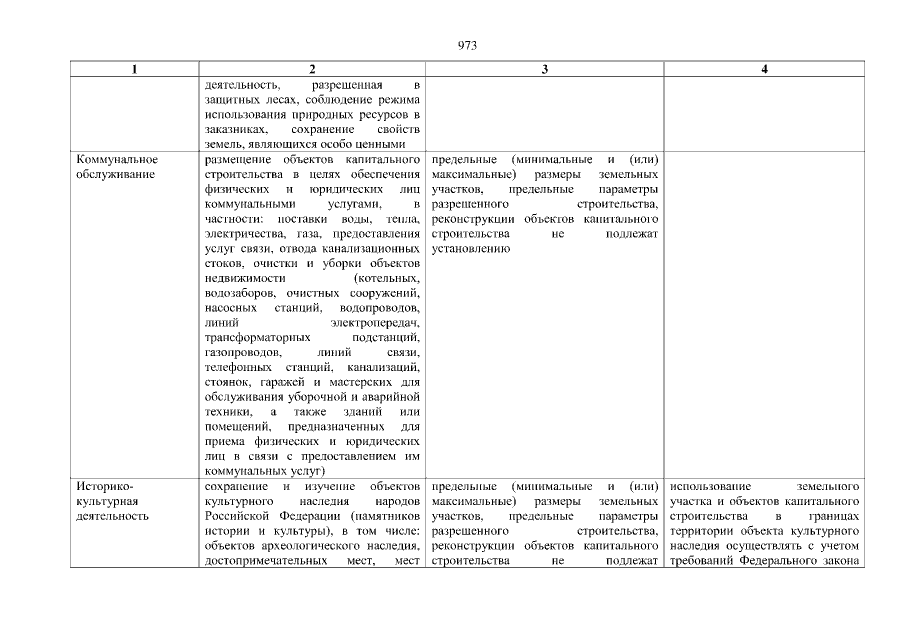 973

| 1 | 2 | 3 | 4 |
|---|---|---|---|
| | деятельность, разрешенная в защитных лесах, соблюдение режима использования природных ресурсов в заказниках, сохранение свойств земель, являющихся особо ценными | | |
| Коммунальное обслуживание | размещение объектов капитального строительства в целях обеспечения физических и юридических лиц коммунальными услугами, в частности: поставки воды, тепла, электричества, газа, предоставления услуг связи, отвода канализационных стоков, очистки и уборки объектов недвижимости (котельных, водозаборов, очистных сооружений, насосных станций, водопроводов, линий электропередач, трансформаторных подстанций, газопроводов, линий связи, телефонных станций, канализаций, стоянок, гаражей и мастерских для обслуживания уборочной и аварийной техники, а также зданий или помещений, предназначенных для приема физических и юридических лиц в связи с предоставлением им коммунальных услуг) | предельные (минимальные и (или) максимальные) размеры земельных участков, предельные параметры разрешенного строительства, реконструкции объектов капитального строительства не подлежат установлению | |
| Историко-культурная деятельность | сохранение и изучение объектов культурного наследия народов Российской Федерации (памятников истории и культуры), в том числе: объектов археологического наследия, достопримечательных мест, мест | предельные (минимальные и (или) максимальные) размеры земельных участков, предельные параметры разрешенного строительства, реконструкции объектов капитального строительства не подлежат | использование земельного участка и объектов капитального строительства в границах территории объекта культурного наследия осуществлять с учетом требований Федерального закона |